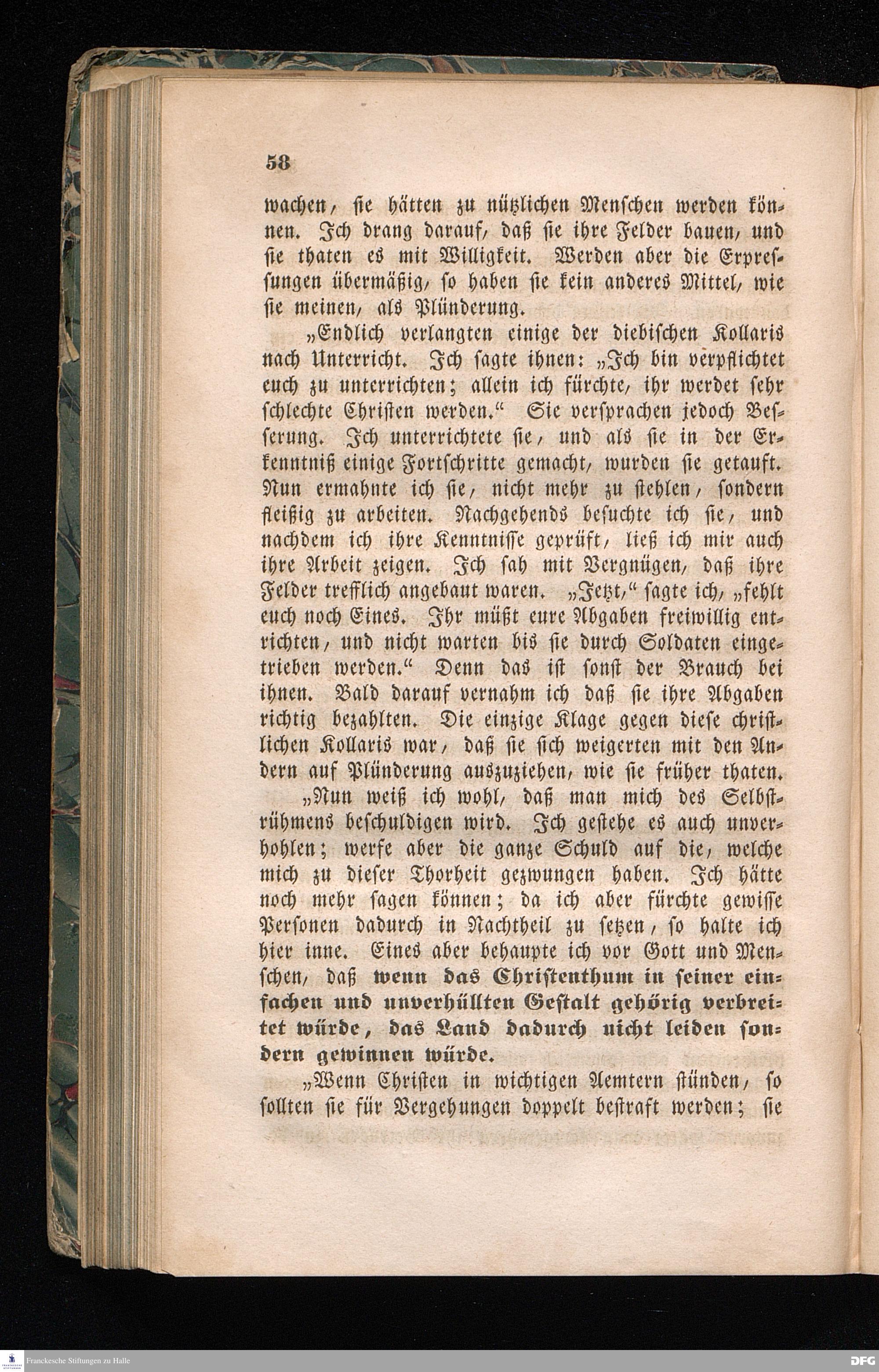 58

wachen, sie hätten zu nützlichen Menschen werden können. Ich drang darauf, daß sie ihre Felder bauen, und sie thaten es mit Willigkeit. Werden aber die Erpressungen übermäßig, so haben sie kein anderes Mittel, wie sie meinen, als Plünderung.

„Endlich verlangten einige der diebischen Kollaris nach Unterricht. Ich sagte ihnen: „Ich bin verpflichtet euch zu unterrichten; allein ich fürchte, ihr werdet sehr schlechte Christen werden.“ Sie versprachen jedoch Besserung. Ich unterrichtete sie, und als sie in der Erkenntniß einige Fortschritte gemacht, wurden sie getauft. Nun ermahnte ich sie, nicht mehr zu stehlen, sondern fleißig zu arbeiten. Nachgehends besuchte ich sie, und nachdem ich ihre Kenntnisse geprüft, ließ ich mir auch ihre Arbeit zeigen. Ich sah mit Vergnügen, daß ihre Felder trefflich angebaut waren. „Jetzt,“ sagte ich, „fehlt euch noch Eines. Ihr müßt eure Abgaben freiwillig entrichten, und nicht warten bis sie durch Soldaten eingetrieben werden.“ Denn das ist sonst der Brauch bei ihnen. Bald darauf vernahm ich daß sie ihre Abgaben richtig bezahlten. Die einzige Klage gegen diese christlichen Kollaris war, daß sie sich weigerten mit den Andern auf Plünderung auszuziehen, wie sie früher thaten.

„Nun weiß ich wohl, daß man mich des Selbstrühmens beschuldigen wird. Ich gestehe es auch unverhohlen; werfe aber die ganze Schuld auf die, welche mich zu dieser Thorheit gezwungen haben. Ich hätte noch mehr sagen können; da ich aber fürchte gewisse Personen dadurch in Nachtheil zu setzen, so halte ich hier inne. Eines aber behaupte ich vor Gott und Menschen, daß wenn das Christenthum in seiner einfachen und unverhüllten Gestalt gehörig verbreitet würde, das Land dadurch nicht leiden sondern gewinnen würde.

„Wenn Christen in wichtigen Aemtern stünden, so sollten sie für Vergehungen doppelt bestraft werden; sie

Franckesche Stiftungen zu Halle

DFG